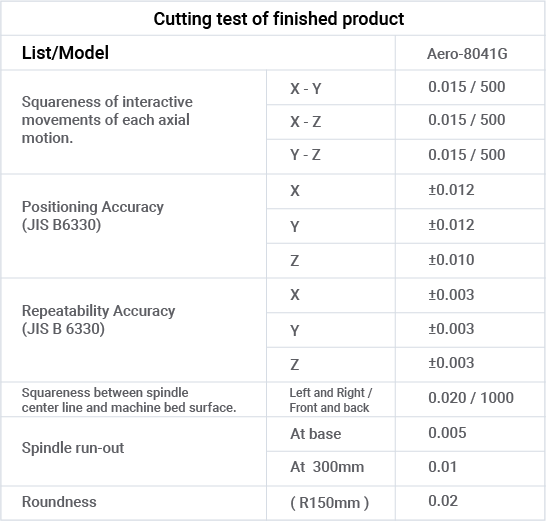 Cutting test of finished product

| List/Model | | Aero-8041G |
|---|---|---|
| Squareness of interactive movements of each axial motion. | X - Y | 0.015 / 500 |
| | X - Z | 0.015 / 500 |
| | Y - Z | 0.015 / 500 |
| Positioning Accuracy (JIS B6330) | X | ±0.012 |
| | Y | ±0.012 |
| | Z | ±0.010 |
| Repeatability Accuracy (JIS B 6330) | X | ±0.003 |
| | Y | ±0.003 |
| | Z | ±0.003 |
| Squareness between spindle center line and machine bed surface. | Left and Right / Front and back | 0.020 / 1000 |
| Spindle run-out | At base | 0.005 |
| | At 300mm | 0.01 |
| Roundness | ( R150mm ) | 0.02 |